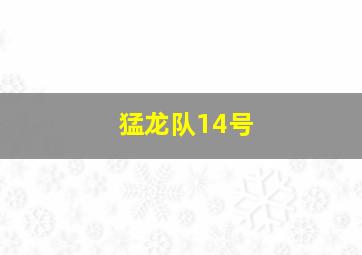 猛龙队14号